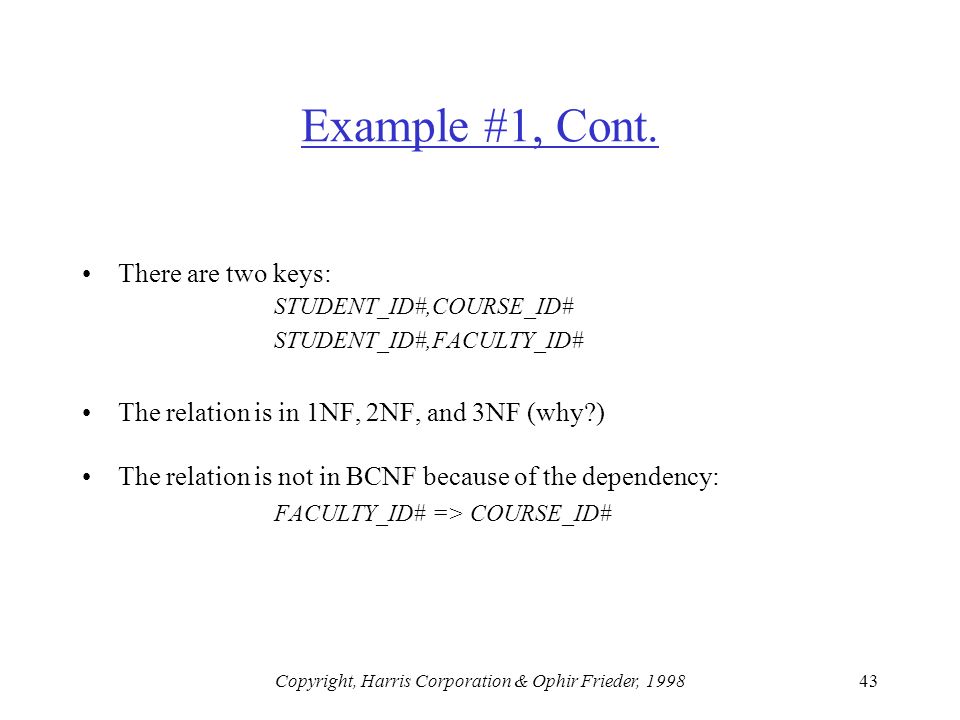 Example #1, Cont.

• There are two keys:
STUDENT_ID#,COURSE_ID#
STUDENT_ID#,FACULTY_ID#

• The relation is in 1NF, 2NF, and 3NF (why?)

• The relation is not in BCNF because of the dependency:
FACULTY_ID# => COURSE_ID#

Copyright, Harris Corporation & Ophir Frieder, 1998

43